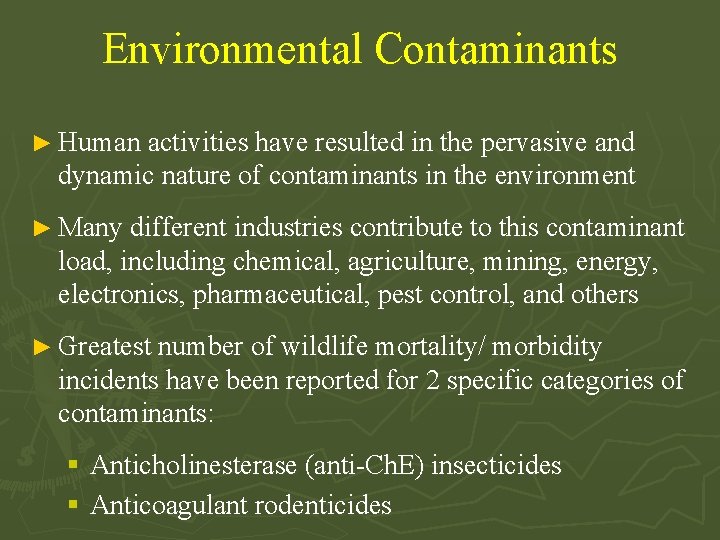 Environmental Contaminants

► Human activities have resulted in the pervasive and dynamic nature of contaminants in the environment

► Many different industries contribute to this contaminant load, including chemical, agriculture, mining, energy, electronics, pharmaceutical, pest control, and others

► Greatest number of wildlife mortality/ morbidity incidents have been reported for 2 specific categories of contaminants:

▪ Anticholinesterase (anti-ChE) insecticides
▪ Anticoagulant rodenticides